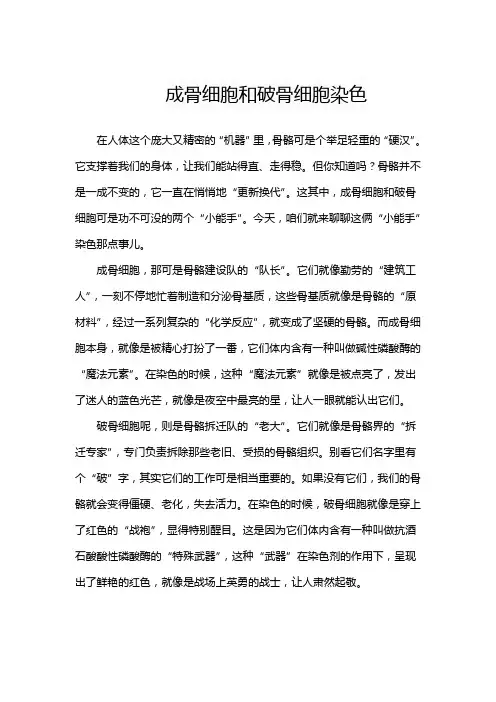 成骨细胞和破骨细胞染色

在人体这个庞大又精密的“机器”里，骨骼可是个举足轻重的“硬汉”。它支撑着我们的身体，让我们能站得直、走得稳。但你知道吗？骨骼并不是一成不变的，它一直在悄悄地“更新换代”。这其中，成骨细胞和破骨细胞可是功不可没的两个“小能手”。今天，咱们就来聊聊这俩“小能手”染色那点事儿。

成骨细胞，那可是骨骼建设队的“队长”。它们就像勤劳的“建筑工人”，一刻不停地忙着制造和分泌骨基质，这些骨基质就像是骨骼的“原材料”，经过一系列复杂的“化学反应”，就变成了坚硬的骨骼。而成骨细胞本身，就像是被精心打扮了一番，它们体内含有一种叫做碱性磷酸酶的“魔法元素”。在染色的时候，这种“魔法元素”就像是被点亮了，发出了迷人的蓝色光芒，就像是夜空中最亮的星，让人一眼就能认出它们。

破骨细胞呢，则是骨骼拆迁队的“老大”。它们就像是骨骼界的“拆迁专家”，专门负责拆除那些老旧、受损的骨骼组织。别看它们名字里有个“破”字，其实它们的工作可是相当重要的。如果没有它们，我们的骨骼就会变得僵硬、老化，失去活力。在染色的时候，破骨细胞就像是穿上了红色的“战袍”，显得特别醒目。这是因为它们体内含有一种叫做抗酒石酸酸性磷酸酶的“特殊武器”，这种“武器”在染色剂的作用下，呈现出了鲜艳的红色，就像是战场上英勇的战士，让人肃然起敬。